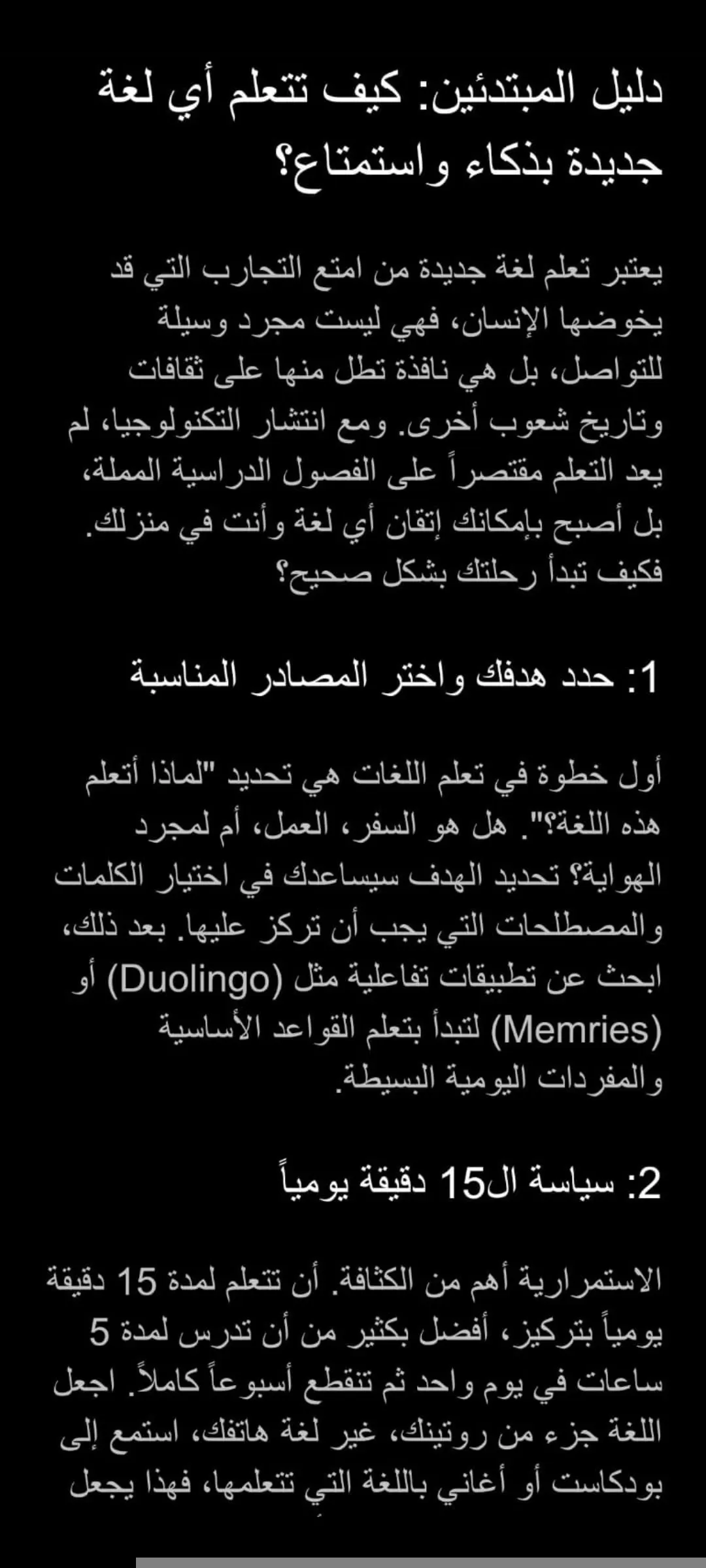 دليل المبتدئين: كيف تتعلم أي لغة جديدة بذكاء واستمتاع؟

يعتبر تعلم لغة جديدة من امتع التجارب التي قد يخوضها الإنسان، فهي ليست مجرد وسيلة للتواصل، بل هي نافذة تطل منها على ثقافات وتاريخ شعوب أخرى. ومع انتشار التكنولوجيا، لم يعد التعلم مقتصراً على الفصول الدراسية المملة، بل أصبح بإمكانك إتقان أي لغة وأنت في منزلك. فكيف تبدأ رحلتك بشكل صحيح؟

1: حدد هدفك واختر المصادر المناسبة

أول خطوة في تعلم اللغات هي تحديد "لماذا أتعلم هذه اللغة؟". هل هو السفر، العمل، أم لمجرد الهواية؟ تحديد الهدف سيساعدك في اختيار الكلمات والمصطلحات التي يجب أن تركز عليها. بعد ذلك، ابحث عن تطبيقات تفاعلية مثل (Duolingo) أو (Memries) لتبدأ بتعلم القواعد الأساسية والمفردات اليومية البسيطة.

2: سياسة ال15 دقيقة يومياً

الاستمرارية أهم من الكثافة. أن تتعلم لمدة 15 دقيقة يومياً بتركيز، أفضل بكثير من أن تدرس لمدة 5 ساعات في يوم واحد ثم تنقطع أسبوعاً كاملاً. اجعل اللغة جزء من روتينك، غير لغة هاتفك، استمع إلى بودكاست أو أغاني باللغة التي تتعلمها، فهذا يجعل